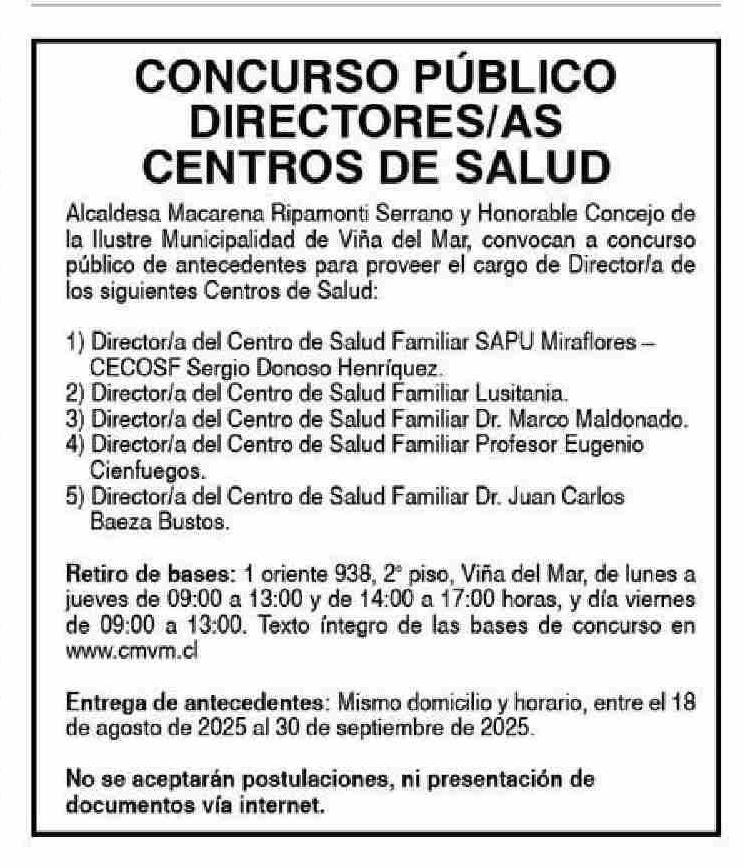 CONCURSO PÚBLICO
DIRECTORES/AS
CENTROS DE SALUD

Alcaldesa Macarena Ripamonti Serrano y Honorable Concejo de la Ilustre Municipalidad de Viña del Mar, convocan a concurso público de antecedentes para proveer el cargo de Director/a de los siguientes Centros de Salud:

1) Director/a del Centro de Salud Familiar SAPU Miraflores – CECOSF Sergio Donoso Henríquez.
2) Director/a del Centro de Salud Familiar Lusitania.
3) Director/a del Centro de Salud Familiar Dr. Marco Maldonado.
4) Director/a del Centro de Salud Familiar Profesor Eugenio Cienfuegos.
5) Director/a del Centro de Salud Familiar Dr. Juan Carlos Baeza Bustos.

Retiro de bases: 1 oriente 938, 2° piso, Viña del Mar, de lunes a jueves de 09:00 a 13:00 y de 14:00 a 17:00 horas, y día viernes de 09:00 a 13:00. Texto íntegro de las bases de concurso en www.cmvm.cl

Entrega de antecedentes: Mismo domicilio y horario, entre el 18 de agosto de 2025 al 30 de septiembre de 2025.

No se aceptarán postulaciones, ni presentación de documentos vía internet.